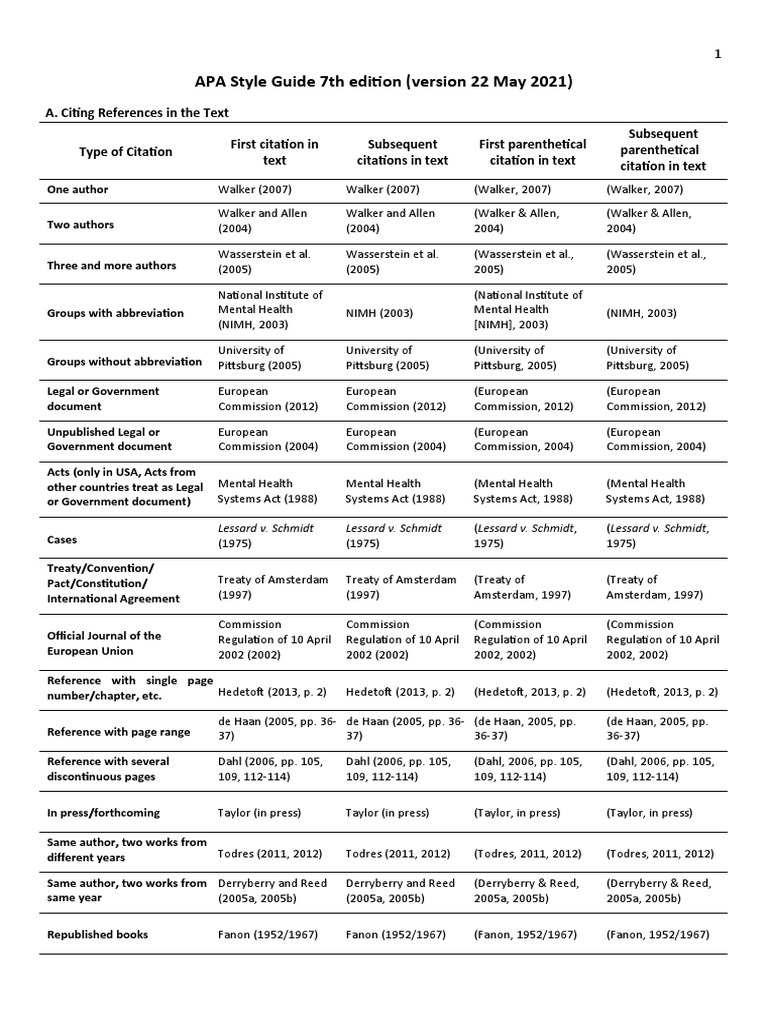 1

APA Style Guide 7th edition (version 22 May 2021)

A. Citing References in the Text

| Type of Citation | First citation in text | Subsequent citations in text | First parenthetical citation in text | Subsequent parenthetical citation in text |
|---|---|---|---|---|
| One author | Walker (2007) | Walker (2007) | (Walker, 2007) | (Walker, 2007) |
| Two authors | Walker and Allen (2004) | Walker and Allen (2004) | (Walker & Allen, 2004) | (Walker & Allen, 2004) |
| Three and more authors | Wasserstein et al. (2005) | Wasserstein et al. (2005) | (Wasserstein et al., 2005) | (Wasserstein et al., 2005) |
| Groups with abbreviation | National Institute of Mental Health (NIMH, 2003) | NIMH (2003) | (National Institute of Mental Health [NIMH], 2003) | (NIMH, 2003) |
| Groups without abbreviation | University of Pittsburg (2005) | University of Pittsburg (2005) | (University of Pittsburg, 2005) | (University of Pittsburg, 2005) |
| Legal or Government document | European Commission (2012) | European Commission (2012) | (European Commission, 2012) | (European Commission, 2012) |
| Unpublished Legal or Government document | European Commission (2004) | European Commission (2004) | (European Commission, 2004) | (European Commission, 2004) |
| Acts (only in USA, Acts from other countries treat as Legal or Government document) | Mental Health Systems Act (1988) | Mental Health Systems Act (1988) | (Mental Health Systems Act, 1988) | (Mental Health Systems Act, 1988) |
| Cases | Lessard v. Schmidt (1975) | Lessard v. Schmidt (1975) | (Lessard v. Schmidt, 1975) | (Lessard v. Schmidt, 1975) |
| Treaty/Convention/ Pact/Constitution/ International Agreement | Treaty of Amsterdam (1997) | Treaty of Amsterdam (1997) | (Treaty of Amsterdam, 1997) | (Treaty of Amsterdam, 1997) |
| Official Journal of the European Union | Commission Regulation of 10 April 2002 (2002) | Commission Regulation of 10 April 2002 (2002) | (Commission Regulation of 10 April 2002, 2002) | (Commission Regulation of 10 April 2002, 2002) |
| Reference with single page number/chapter, etc. | Hedetoft (2013, p. 2) | Hedetoft (2013, p. 2) | (Hedetoft, 2013, p. 2) | (Hedetoft, 2013, p. 2) |
| Reference with page range | de Haan (2005, pp. 36-37) | de Haan (2005, pp. 36-37) | (de Haan, 2005, pp. 36-37) | (de Haan, 2005, pp. 36-37) |
| Reference with several discontinuous pages | Dahl (2006, pp. 105, 109, 112-114) | Dahl (2006, pp. 105, 109, 112-114) | (Dahl, 2006, pp. 105, 109, 112-114) | (Dahl, 2006, pp. 105, 109, 112-114) |
| In press/forthcoming | Taylor (in press) | Taylor (in press) | (Taylor, in press) | (Taylor, in press) |
| Same author, two works from different years | Todres (2011, 2012) | Todres (2011, 2012) | (Todres, 2011, 2012) | (Todres, 2011, 2012) |
| Same author, two works from same year | Derryberry and Reed (2005a, 2005b) | Derryberry and Reed (2005a, 2005b) | (Derryberry & Reed, 2005a, 2005b) | (Derryberry & Reed, 2005a, 2005b) |
| Republished books | Fanon (1952/1967) | Fanon (1952/1967) | (Fanon, 1952/1967) | (Fanon, 1952/1967) |